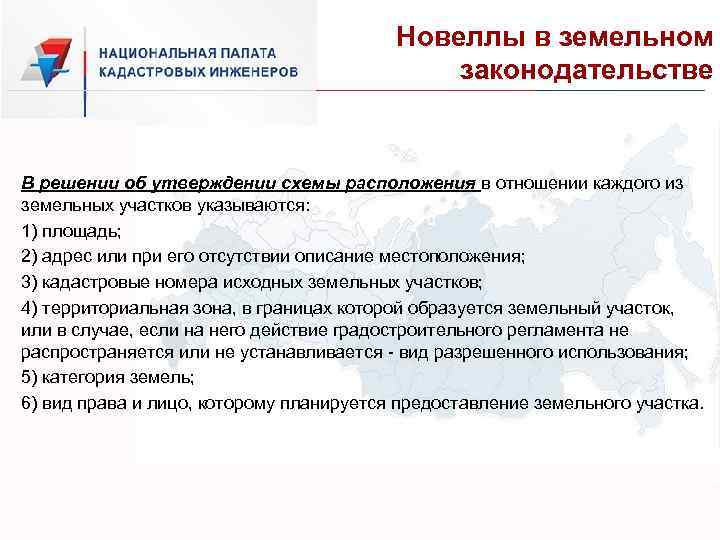 НАЦИОНАЛЬНАЯ ПАЛАТА
КАДАСТРОВЫХ ИНЖЕНЕРОВ

Новеллы в земельном законодательстве

В решении об утверждении схемы расположения в отношении каждого из земельных участков указываются:

1) площадь;

2) адрес или при его отсутствии описание местоположения;

3) кадастровые номера исходных земельных участков;

4) территориальная зона, в границах которой образуется земельный участок, или в случае, если на него действие градостроительного регламента не распространяется или не устанавливается - вид разрешенного использования;

5) категория земель;

6) вид права и лицо, которому планируется предоставление земельного участка.